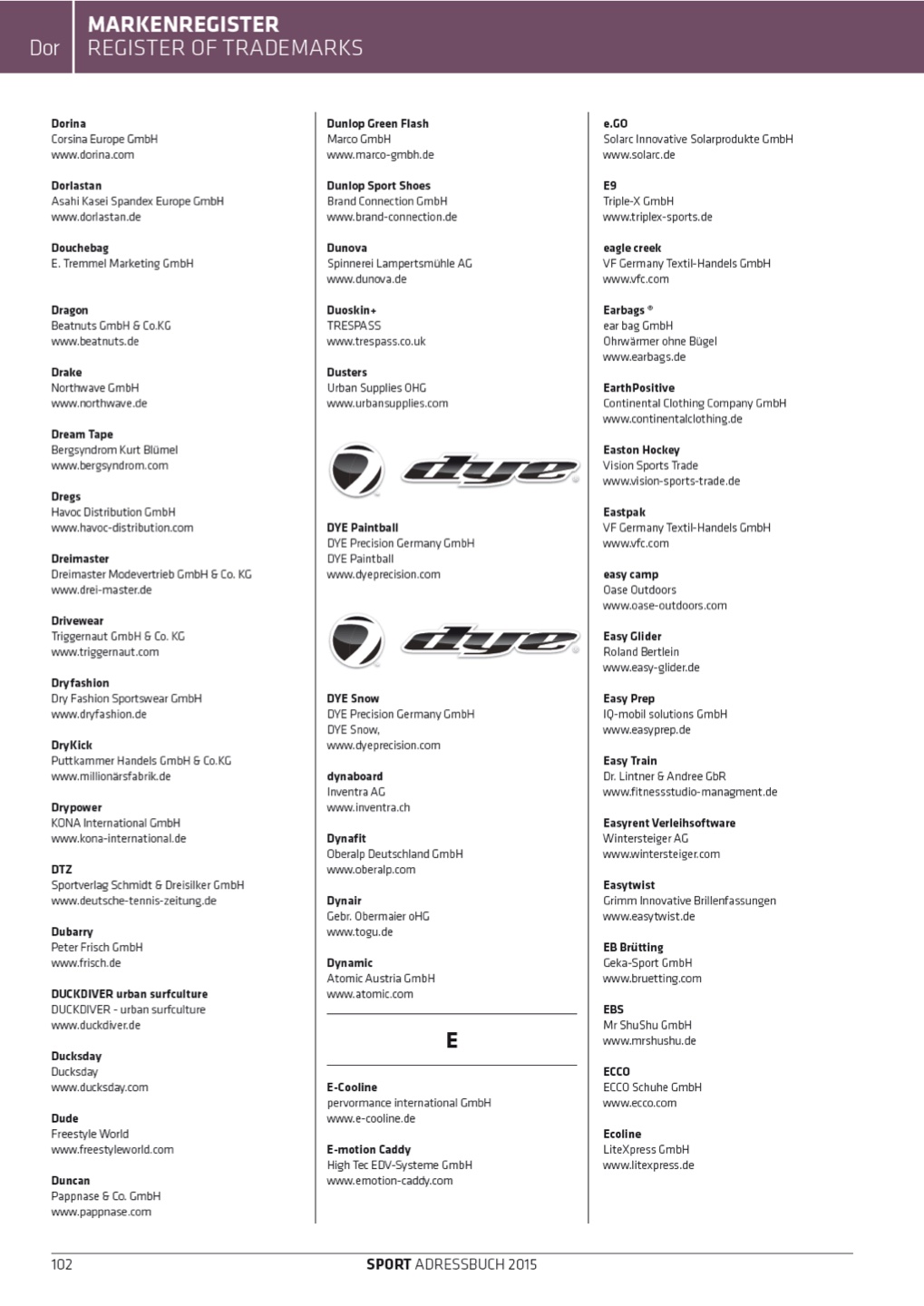 Dor
MARKENREGISTER
REGISTER OF TRADEMARKS

Dorina
Corsina Europe GmbH
www.dorina.com

Dorlastan
Asahi Kasei Spandex Europe GmbH
www.dorlastan.de

Douchebag
E. Tremmel Marketing GmbH

Dragon
Beatnuts GmbH & Co.KG
www.beatnuts.de

Drake
Northwave GmbH
www.northwave.de

Dream Tape
Bergsyndrom Kurt Blümel
www.bergsyndrom.com

Dregs
Havoc Distribution GmbH
www.havoc-distribution.com

Dreimaster
Dreimaster Modevertrieb GmbH & Co. KG
www.drei-master.de

Drivewear
Triggernaut GmbH & Co. KG
www.triggernaut.com

Dryfashion
Dry Fashion Sportswear GmbH
www.dryfashion.de

DryKick
Puttkammer Handels GmbH & Co.KG
www.millionärsfabrik.de

Drypower
KONA International GmbH
www.kona-international.de

DTZ
Sportverlag Schmidt & Dreisilker GmbH
www.deutsche-tennis-zeitung.de

Dubarry
Peter Frisch GmbH
www.frisch.de

DUCKDIVER urban surfculture
DUCKDIVER - urban surfculture
www.duckdiver.de

Ducksday
Ducksday
www.ducksday.com

Dude
Freestyle World
www.freestyleworld.com

Duncan
Pappnase & Co. GmbH
www.pappnase.com

Dunlop Green Flash
Marco GmbH
www.marco-gmbh.de

Dunlop Sport Shoes
Brand Connection GmbH
www.brand-connection.de

Dunova
Spinnerei Lampertsmühle AG
www.dunova.de

Duoskin+
TRESPASS
www.trespass.co.uk

Dusters
Urban Supplies OHG
www.urbansupplies.com

dye

DYE Paintball
DYE Precision Germany GmbH
DYE Paintball
www.dyeprecision.com

dye

DYE Snow
DYE Precision Germany GmbH
DYE Snow,
www.dyeprecision.com

dynaboard
Inventra AG
www.inventra.ch

Dynafit
Oberalp Deutschland GmbH
www.oberalp.com

Dynair
Gebr. Obermaier oHG
www.togu.de

Dynamic
Atomic Austria GmbH
www.atomic.com

E

E-Cooline
pervormance international GmbH
www.e-cooline.de

E-motion Caddy
High Tec EDV-Systeme GmbH
www.emotion-caddy.com

e.GO
Solarc Innovative Solarprodukte GmbH
www.solarc.de

E9
Triple-X GmbH
www.triplex-sports.de

eagle creek
VF Germany Textil-Handels GmbH
www.vfc.com

Earbags ®
ear bag GmbH
Ohrwärmer ohne Bügel
www.earbags.de

EarthPositive
Continental Clothing Company GmbH
www.continentalclothing.de

Easton Hockey
Vision Sports Trade
www.vision-sports-trade.de

Eastpak
VF Germany Textil-Handels GmbH
www.vfc.com

easy camp
Oase Outdoors
www.oase-outdoors.com

Easy Glider
Roland Bertlein
www.easy-glider.de

Easy Prep
IQ-mobil solutions GmbH
www.easyprep.de

Easy Train
Dr. Lintner & Andree GbR
www.fitnessstudio-managment.de

Easyrent Verleihsoftware
Wintersteiger AG
www.wintersteiger.com

Easytwist
Grimm Innovative Brillenfassungen
www.easytwist.de

EB Brütting
Geka-Sport GmbH
www.bruetting.com

EBS
Mr ShuShu GmbH
www.mrshushu.de

ECCO
ECCO Schuhe GmbH
www.ecco.com

Ecoline
LiteXpress GmbH
www.litexpress.de

102
SPORT ADRESSBUCH 2015